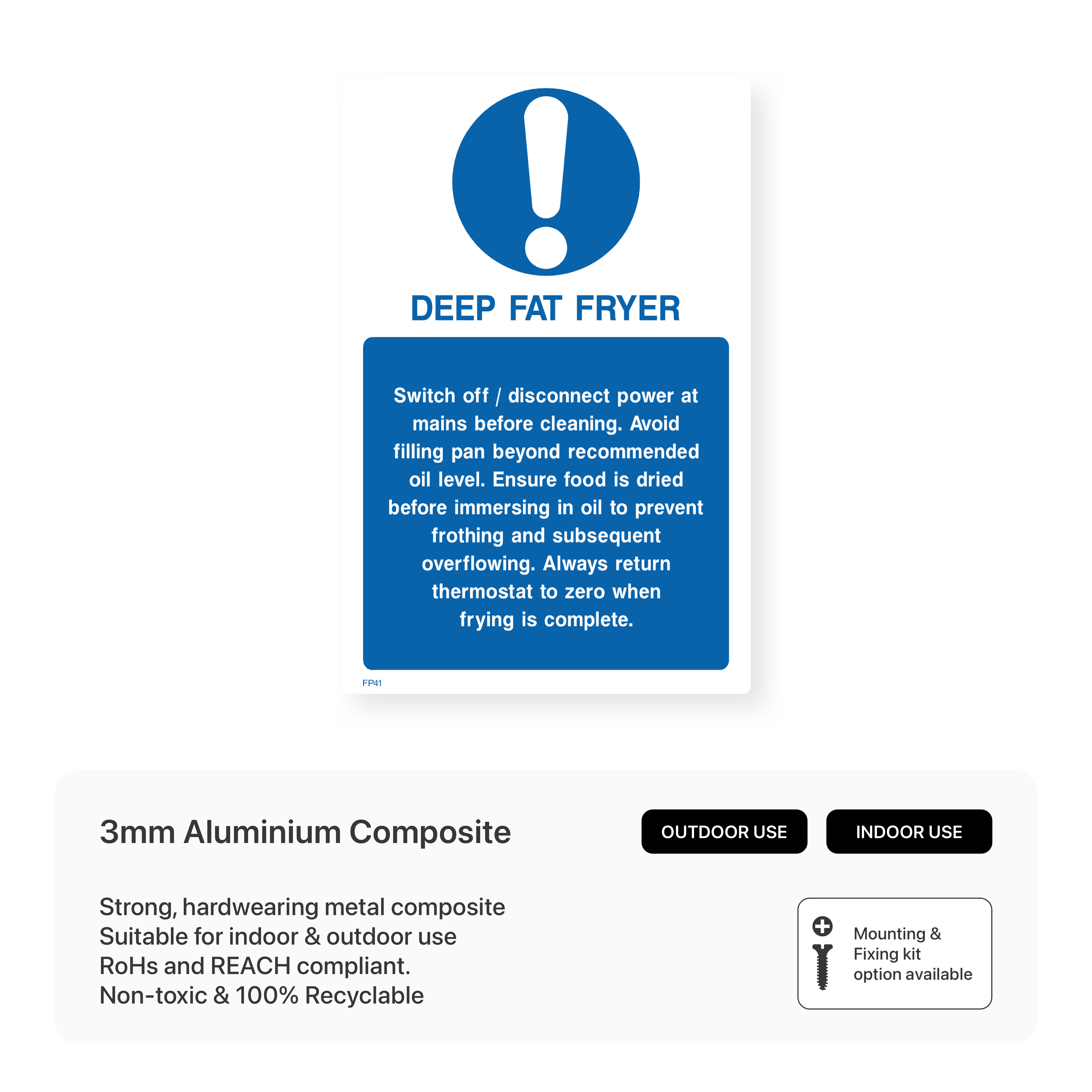 DEEP FAT FRYER

Switch off / disconnect power at mains before cleaning. Avoid filling pan beyond recommended oil level. Ensure food is dried before immersing in oil to prevent frothing and subsequent overflowing. Always return thermostat to zero when frying is complete.

FP41

3mm Aluminium Composite

OUTDOOR USE

INDOOR USE

Strong, hardwearing metal composite
Suitable for indoor & outdoor use
RoHs and REACH compliant.
Non-toxic & 100% Recyclable

Mounting &
Fixing kit
option available